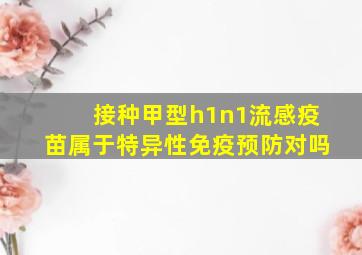 接种甲型h1n1流感疫苗属于特异性免疫预防对吗